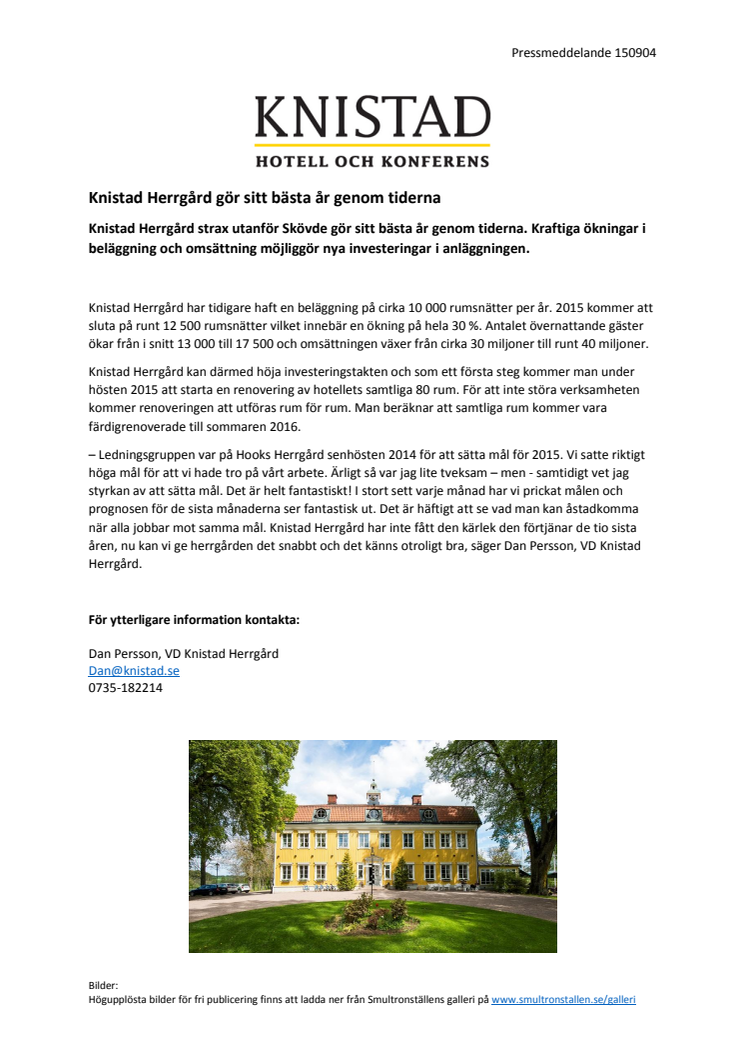 Pressmeddelande 150904

KNISTAD
HOTELL OCH KONFERENS

Knistad Herrgård gör sitt bästa år genom tiderna

Knistad Herrgård strax utanför Skövde gör sitt bästa år genom tiderna. Kraftiga ökningar i beläggning och omsättning möjliggör nya investeringar i anläggningen.

Knistad Herrgård har tidigare haft en beläggning på cirka 10 000 rumsnätter per år. 2015 kommer att sluta på runt 12 500 rumsnätter vilket innebär en ökning på hela 30 %. Antalet övernattande gäster ökar från i snitt 13 000 till 17 500 och omsättningen växer från cirka 30 miljoner till runt 40 miljoner.

Knistad Herrgård kan därmed höja investeringstakten och som ett första steg kommer man under hösten 2015 att starta en renovering av hotellets samtliga 80 rum. För att inte störa verksamheten kommer renoveringen att utföras rum för rum. Man beräknar att samtliga rum kommer vara färdigrenoverade till sommaren 2016.

– Ledningsgruppen var på Hooks Herrgård senhösten 2014 för att sätta mål för 2015. Vi satte riktigt höga mål för att vi hade tro på vårt arbete. Ärligt så var jag lite tveksam – men - samtidigt vet jag styrkan av att sätta mål. Det är helt fantastiskt! I stort sett varje månad har vi prickat målen och prognosen för de sista månaderna ser fantastisk ut. Det är häftigt att se vad man kan åstadkomma när alla jobbar mot samma mål. Knistad Herrgård har inte fått den kärlek den förtjänar de tio sista åren, nu kan vi ge herrgården det snabbt och det känns otroligt bra, säger Dan Persson, VD Knistad Herrgård.

För ytterligare information kontakta:

Dan Persson, VD Knistad Herrgård
Dan@knistad.se
0735-182214

Bilder:
Högupplösta bilder för fri publicering finns att ladda ner från Smultronställens galleri på www.smultronstallen.se/galleri